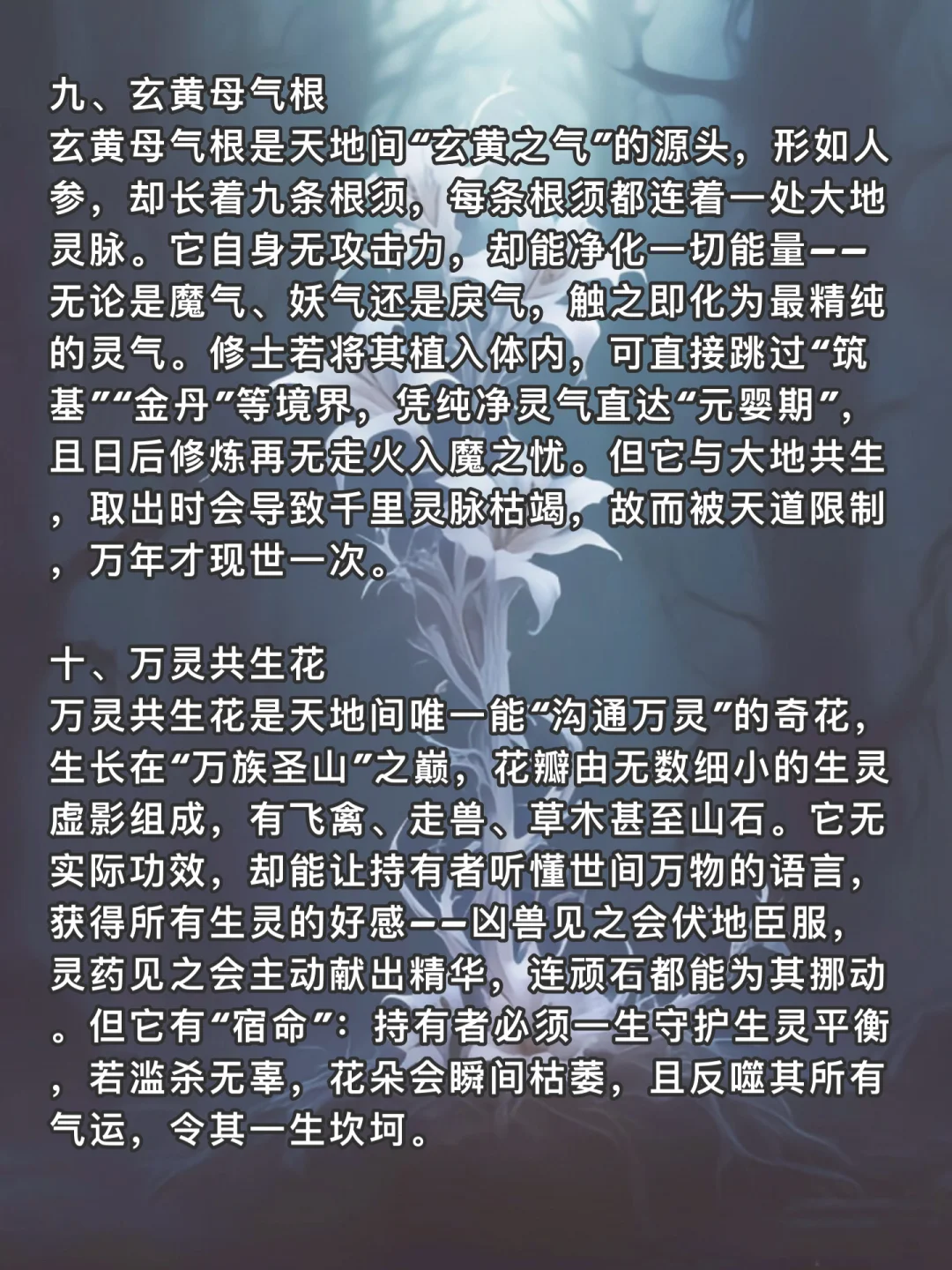 九、玄黄母气根
玄黄母气根是天地间“玄黄之气”的源头，形如人参，却长着九条根须，每条根须都连着一处大地灵脉。它自身无攻击力，却能净化一切能量——无论是魔气、妖气还是戾气，触之即化为最精纯的灵气。修士若将其植入体内，可直接跳过“筑基”“金丹”等境界，凭纯净灵气直达“元婴期”，且日后修炼再无走火入魔之忧。但它与大地共生，取出时会导致千里灵脉枯竭，故而被天道限制，万年才现世一次。

十、万灵共生花
万灵共生花是天地间唯一能“沟通万灵”的奇花，生长在“万族圣山”之巅，花瓣由无数细小的生灵虚影组成，有飞禽、走兽、草木甚至山石。它无实际功效，却能让持有者听懂世间万物的语言，获得所有生灵的好感——凶兽见之会伏地臣服，灵药见之会主动献出精华，连顽石都能为其挪动。但它有“宿命”：持有者必须一生守护生灵平衡，若滥杀无辜，花朵会瞬间枯萎，且反噬其所有气运，令其一生坎坷。